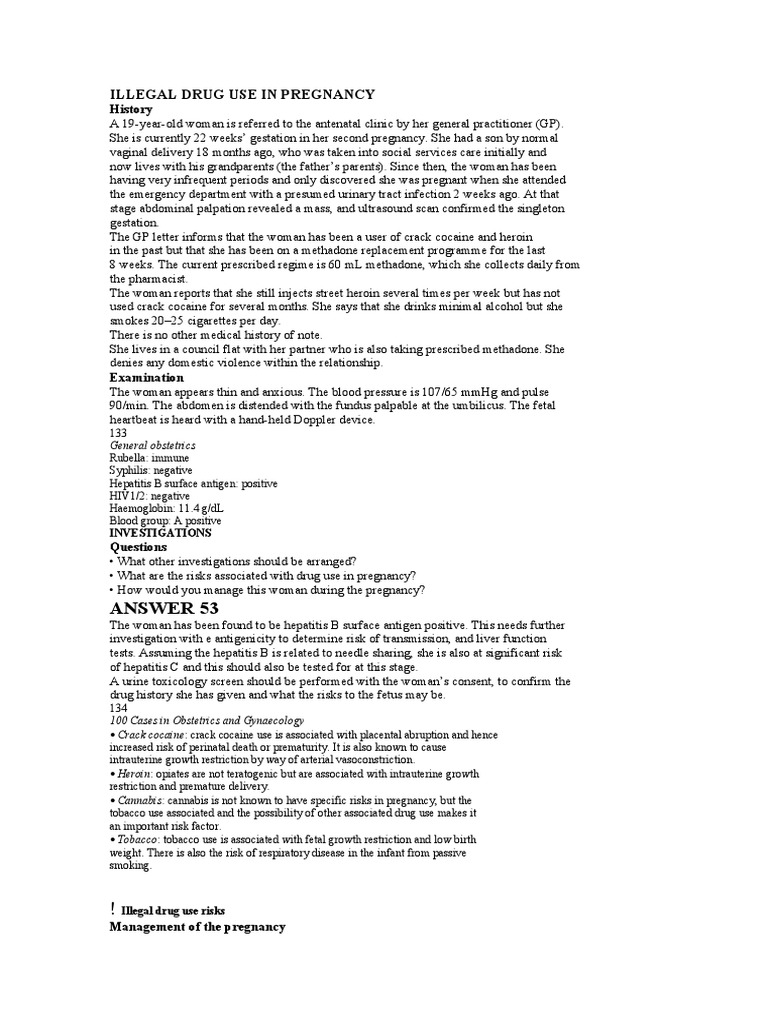 ILLEGAL DRUG USE IN PREGNANCY
History
A 19-year-old woman is referred to the antenatal clinic by her general practitioner (GP). She is currently 22 weeks' gestation in her second pregnancy. She had a son by normal vaginal delivery 18 months ago, who was taken into social services care initially and now lives with his grandparents (the father's parents). Since then, the woman has been having very infrequent periods and only discovered she was pregnant when she attended the emergency department with a presumed urinary tract infection 2 weeks ago. At that stage abdominal palpation revealed a mass, and ultrasound scan confirmed the singleton gestation.
The GP letter informs that the woman has been a user of crack cocaine and heroin in the past but that she has been on a methadone replacement programme for the last 8 weeks. The current prescribed regime is 60 mL methadone, which she collects daily from the pharmacist.
The woman reports that she still injects street heroin several times per week but has not used crack cocaine for several months. She says that she drinks minimal alcohol but she smokes 20–25 cigarettes per day.
There is no other medical history of note.
She lives in a council flat with her partner who is also taking prescribed methadone. She denies any domestic violence within the relationship.
Examination
The woman appears thin and anxious. The blood pressure is 107/65 mmHg and pulse 90/min. The abdomen is distended with the fundus palpable at the umbilicus. The fetal heartbeat is heard with a hand-held Doppler device.
133
General obstetrics
Rubella: immune
Syphilis: negative
Hepatitis B surface antigen: positive
HIV1/2: negative
Haemoglobin: 11.4 g/dL
Blood group: A positive
INVESTIGATIONS
Questions
• What other investigations should be arranged?
• What are the risks associated with drug use in pregnancy?
• How would you manage this woman during the pregnancy?
ANSWER 53
The woman has been found to be hepatitis B surface antigen positive. This needs further investigation with e antigenicity to determine risk of transmission, and liver function tests. Assuming the hepatitis B is related to needle sharing, she is also at significant risk of hepatitis C and this should also be tested for at this stage.
A urine toxicology screen should be performed with the woman's consent, to confirm the drug history she has given and what the risks to the fetus may be.
134
100 Cases in Obstetrics and Gynaecology
• Crack cocaine: crack cocaine use is associated with placental abruption and hence increased risk of perinatal death or prematurity. It is also known to cause intrauterine growth restriction by way of arterial vasoconstriction.
• Heroin: opiates are not teratogenic but are associated with intrauterine growth restriction and premature delivery.
• Cannabis: cannabis is not known to have specific risks in pregnancy, but the tobacco use associated and the possibility of other associated drug use makes it an important risk factor.
• Tobacco: tobacco use is associated with fetal growth restriction and low birth weight. There is also the risk of respiratory disease in the infant from passive smoking.

! Illegal drug use risks
Management of the pregnancy